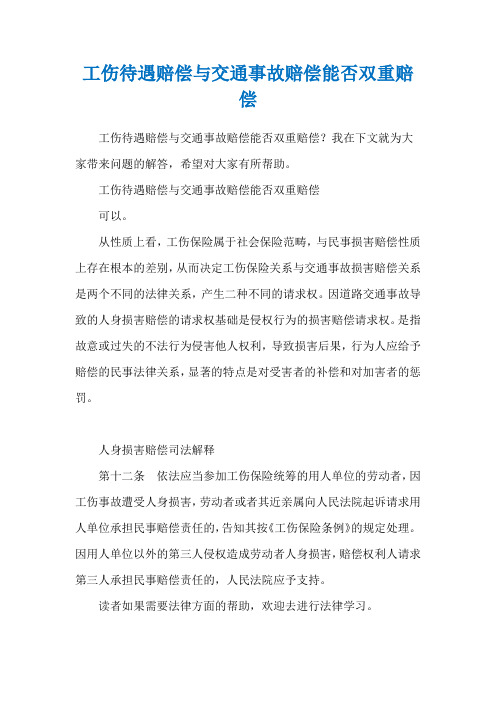 工伤待遇赔偿与交通事故赔偿能否双重赔偿

工伤待遇赔偿与交通事故赔偿能否双重赔偿？我在下文就为大家带来问题的解答，希望对大家有所帮助。

工伤待遇赔偿与交通事故赔偿能否双重赔偿

可以。

从性质上看，工伤保险属于社会保险范畴，与民事损害赔偿性质上存在根本的差别，从而决定工伤保险关系与交通事故损害赔偿关系是两个不同的法律关系，产生二种不同的请求权。因道路交通事故导致的人身损害赔偿的请求权基础是侵权行为的损害赔偿请求权。是指故意或过失的不法行为侵害他人权利，导致损害后果，行为人应给予赔偿的民事法律关系，显著的特点是对受害者的补偿和对加害者的惩罚。

人身损害赔偿司法解释

第十二条　依法应当参加工伤保险统筹的用人单位的劳动者，因工伤事故遭受人身损害，劳动者或者其近亲属向人民法院起诉请求用人单位承担民事赔偿责任的，告知其按《工伤保险条例》的规定处理。因用人单位以外的第三人侵权造成劳动者人身损害，赔偿权利人请求第三人承担民事赔偿责任的，人民法院应予支持。

读者如果需要法律方面的帮助，欢迎去进行法律学习。